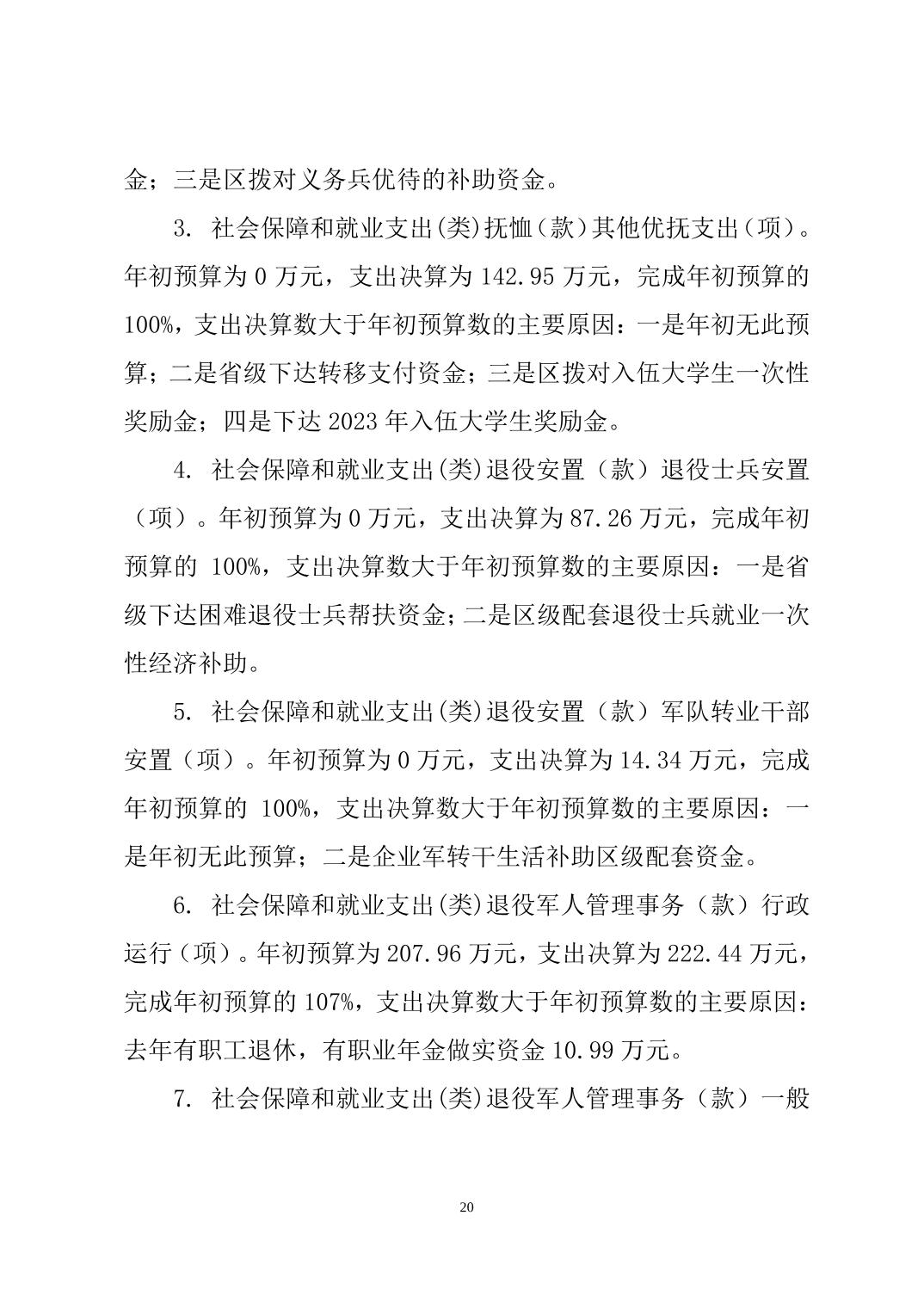 金；三是区拨对义务兵优待的补助资金。

3. 社会保障和就业支出(类)抚恤(款)其他优抚支出(项)。年初预算为 0 万元，支出决算为 142.95 万元，完成年初预算的 100%，支出决算数大于年初预算数的主要原因：一是年初无此预算；二是省级下达转移支付资金；三是区拨对入伍大学生一次性奖励金；四是下达 2023 年入伍大学生奖励金。

4. 社会保障和就业支出(类)退役安置（款）退役士兵安置（项）。年初预算为 0 万元，支出决算为 87.26 万元，完成年初预算的 100%，支出决算数大于年初预算数的主要原因：一是省级下达困难退役士兵帮扶资金；二是区级配套退役士兵就业一次性经济补助。

5. 社会保障和就业支出(类)退役安置（款）军队转业干部安置（项）。年初预算为 0 万元，支出决算为 14.34 万元，完成年初预算的 100%，支出决算数大于年初预算数的主要原因：一是年初无此预算；二是企业军转干生活补助区级配套资金。

6. 社会保障和就业支出(类)退役军人管理事务（款）行政运行（项）。年初预算为 207.96 万元，支出决算为 222.44 万元，完成年初预算的 107%，支出决算数大于年初预算数的主要原因：去年有职工退休，有职业年金做实资金 10.99 万元。

7. 社会保障和就业支出(类)退役军人管理事务（款）一般

20